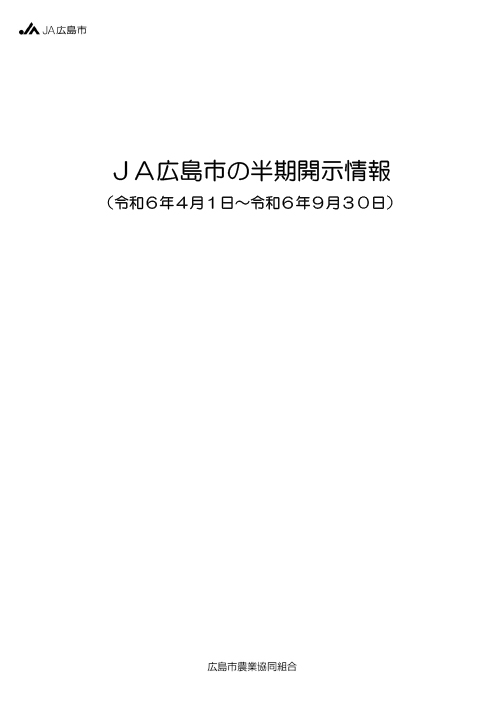 JA広島市

ＪＡ広島市の半期開示情報
（令和６年４月１日～令和６年９月３０日）

広島市農業協同組合